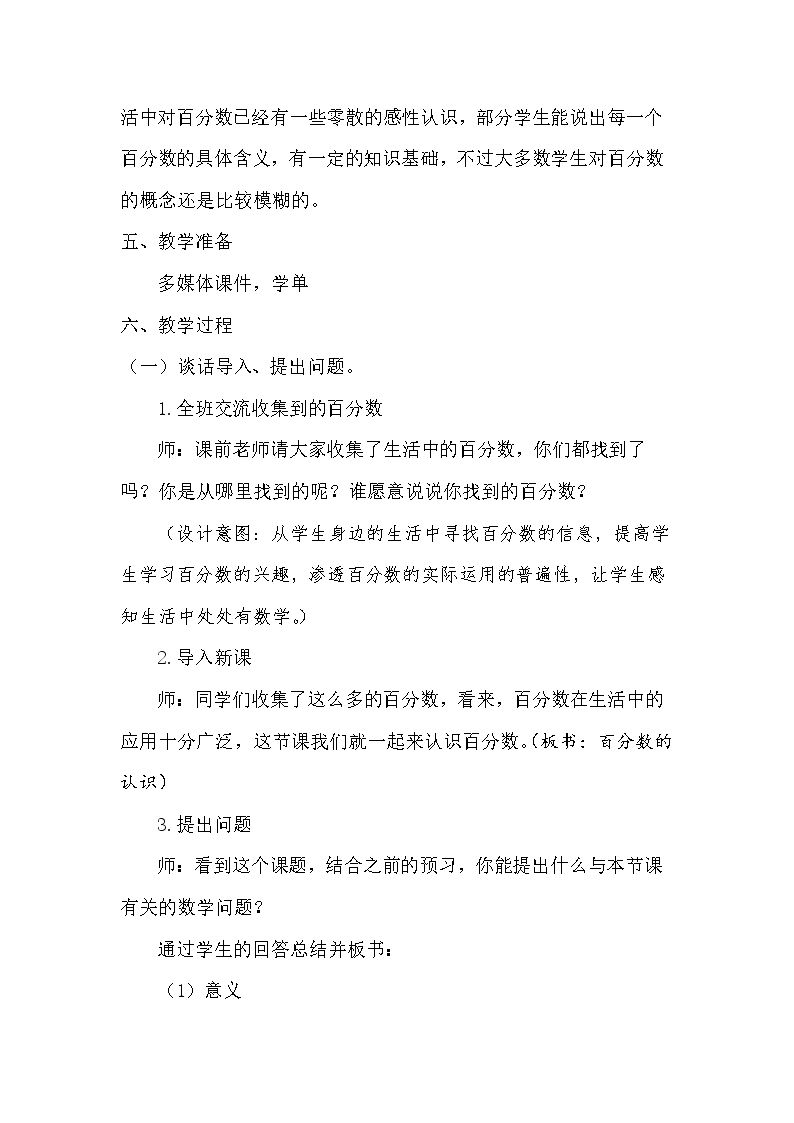 活中对百分数已经有一些零散的感性认识，部分学生能说出每一个百分数的具体含义，有一定的知识基础，不过大多数学生对百分数的概念还是比较模糊的。

五、教学准备

多媒体课件，学单

六、教学过程

（一）谈话导入、提出问题。

1.全班交流收集到的百分数

师：课前老师请大家收集了生活中的百分数，你们都找到了吗？你是从哪里找到的呢？谁愿意说说你找到的百分数？

（设计意图：从学生身边的生活中寻找百分数的信息，提高学生学习百分数的兴趣，渗透百分数的实际运用的普遍性，让学生感知生活中处处有数学。）

2.导入新课

师：同学们收集了这么多的百分数，看来，百分数在生活中的应用十分广泛，这节课我们就一起来认识百分数。（板书：百分数的认识）

3.提出问题

师：看到这个课题，结合之前的预习，你能提出什么与本节课有关的数学问题？

通过学生的回答总结并板书：

（1）意义